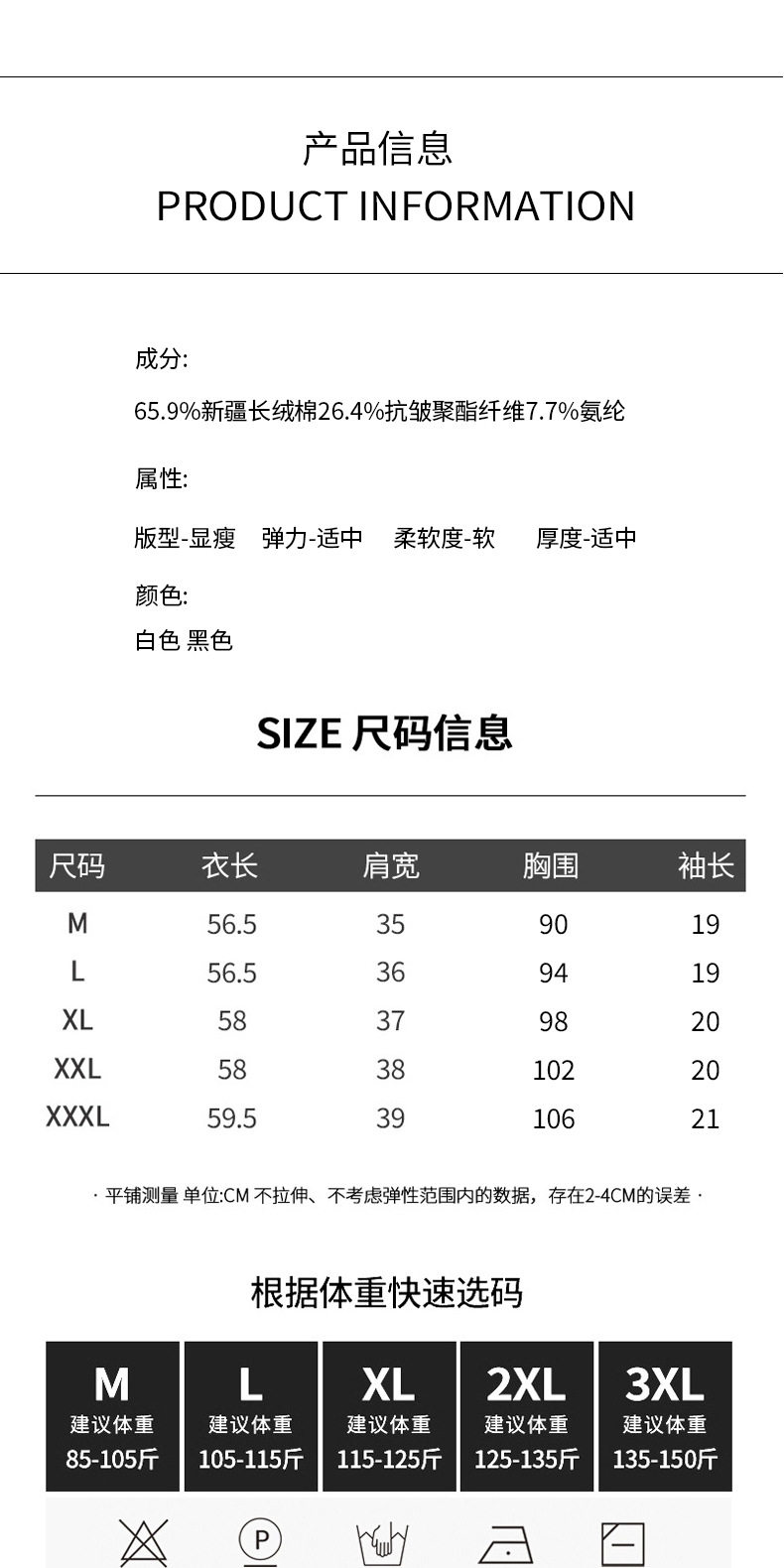 产品信息
PRODUCT INFORMATION

成分:

65.9%新疆长绒棉26.4%抗皱聚酯纤维7.7%氨纶

属性:

版型-显瘦 弹力-适中 柔软度-软 厚度-适中

颜色:

白色 黑色

SIZE 尺码信息

| 尺码 | 衣长 | 肩宽 | 胸围 | 袖长 |
|---|---|---|---|---|
| M | 56.5 | 35 | 90 | 19 |
| L | 56.5 | 36 | 94 | 19 |
| XL | 58 | 37 | 98 | 20 |
| XXL | 58 | 38 | 102 | 20 |
| XXXL | 59.5 | 39 | 106 | 21 |

· 平铺测量 单位:CM 不拉伸、不考虑弹性范围内的数据，存在2-4CM的误差 ·

根据体重快速选码

M
建议体重
85-105斤

L
建议体重
105-115斤

XL
建议体重
115-125斤

2XL
建议体重
125-135斤

3XL
建议体重
135-150斤

P